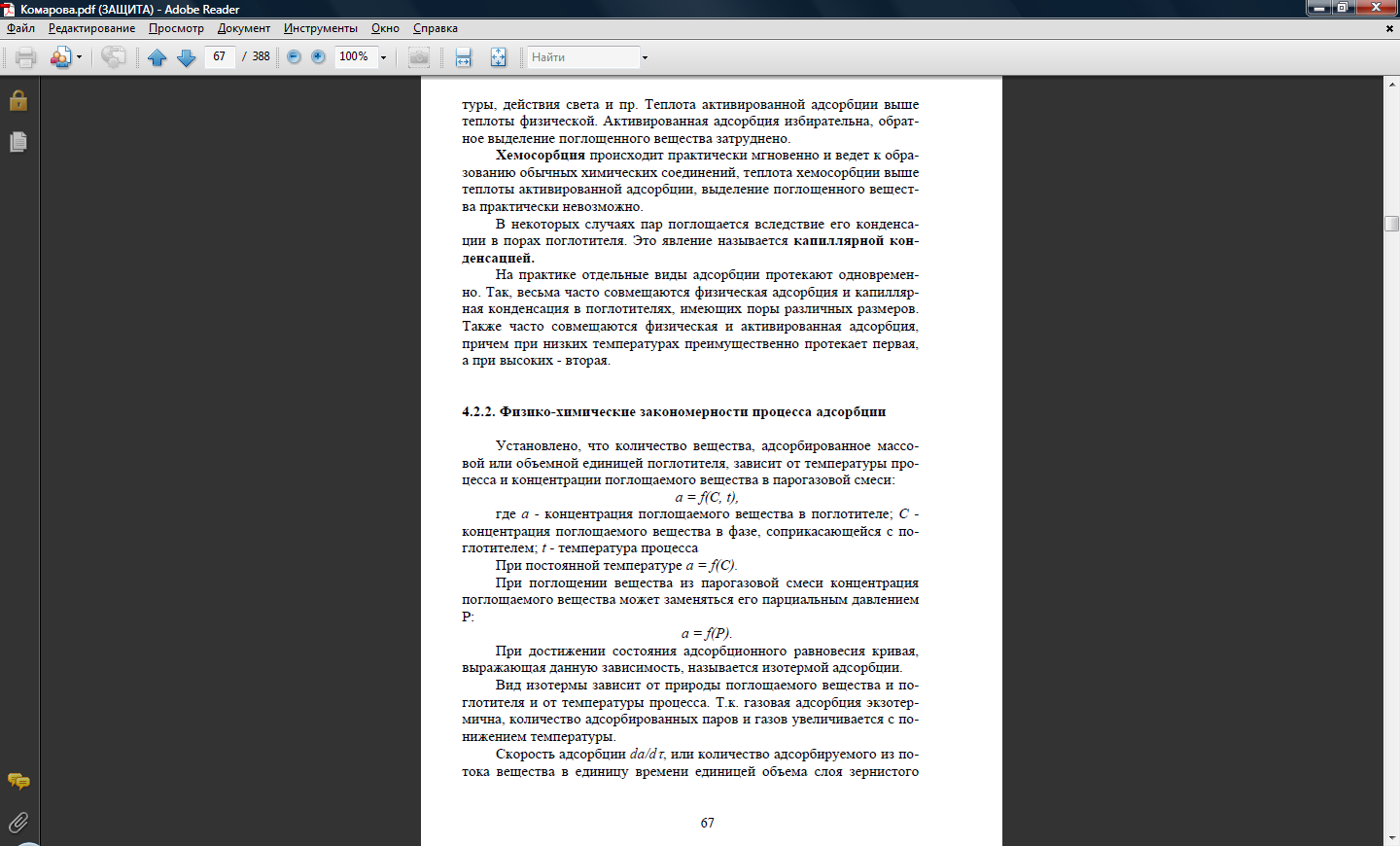 Комарова.pdf (ЗАЩИТА) - Adobe Reader

Файл Редактирование Просмотр Документ Инструменты Окно Справка

67 / 388 100% Найти

туры, действия света и пр. Теплота активированной адсорбции выше теплоты физической. Активированная адсорбция избирательна, обратное выделение поглощенного вещества затруднено.

**Хемосорбция** происходит практически мгновенно и ведет к образованию обычных химических соединений, теплота хемосорбции выше теплоты активированной адсорбции, выделение поглощенного вещества практически невозможно.

В некоторых случаях пар поглощается вследствие его конденсации в порах поглотителя. Это явление называется **капиллярной конденсацией.**

На практике отдельные виды адсорбции протекают одновременно. Так, весьма часто совмещаются физическая адсорбция и капиллярная конденсация в поглотителях, имеющих поры различных размеров. Также часто совмещаются физическая и активированная адсорбция, причем при низких температурах преимущественно протекает первая, а при высоких - вторая.

**4.2.2. Физико-химические закономерности процесса адсорбции**

Установлено, что количество вещества, адсорбированное массовой или объемной единицей поглотителя, зависит от температуры процесса и концентрации поглощаемого вещества в парогазовой смеси:

$a = f(C, t)$,

где $a$ - концентрация поглощаемого вещества в поглотителе; $C$ - концентрация поглощаемого вещества в фазе, соприкасающейся с поглотителем; $t$ - температура процесса

При постоянной температуре $a = f(C)$.

При поглощении вещества из парогазовой смеси концентрация поглощаемого вещества может заменяться его парциальным давлением P:

$a = f(P)$.

При достижении состояния адсорбционного равновесия кривая, выражающая данную зависимость, называется изотермой адсорбции.

Вид изотермы зависит от природы поглощаемого вещества и поглотителя и от температуры процесса. Т.к. газовая адсорбция экзотермична, количество адсорбированных паров и газов увеличивается с понижением температуры.

Скорость адсорбции $da/d\tau$, или количество адсорбируемого из потока вещества в единицу времени единицей объема слоя зернистого

67